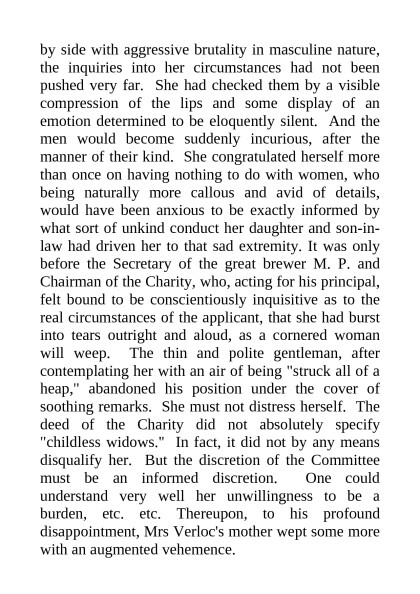 by side with aggressive brutality in masculine nature, the inquiries into her circumstances had not been pushed very far. She had checked them by a visible compression of the lips and some display of an emotion determined to be eloquently silent. And the men would become suddenly incurious, after the manner of their kind. She congratulated herself more than once on having nothing to do with women, who being naturally more callous and avid of details, would have been anxious to be exactly informed by what sort of unkind conduct her daughter and son-in-law had driven her to that sad extremity. It was only before the Secretary of the great brewer M. P. and Chairman of the Charity, who, acting for his principal, felt bound to be conscientiously inquisitive as to the real circumstances of the applicant, that she had burst into tears outright and aloud, as a cornered woman will weep. The thin and polite gentleman, after contemplating her with an air of being "struck all of a heap," abandoned his position under the cover of soothing remarks. She must not distress herself. The deed of the Charity did not absolutely specify "childless widows." In fact, it did not by any means disqualify her. But the discretion of the Committee must be an informed discretion. One could understand very well her unwillingness to be a burden, etc. etc. Thereupon, to his profound disappointment, Mrs Verloc's mother wept some more with an augmented vehemence.